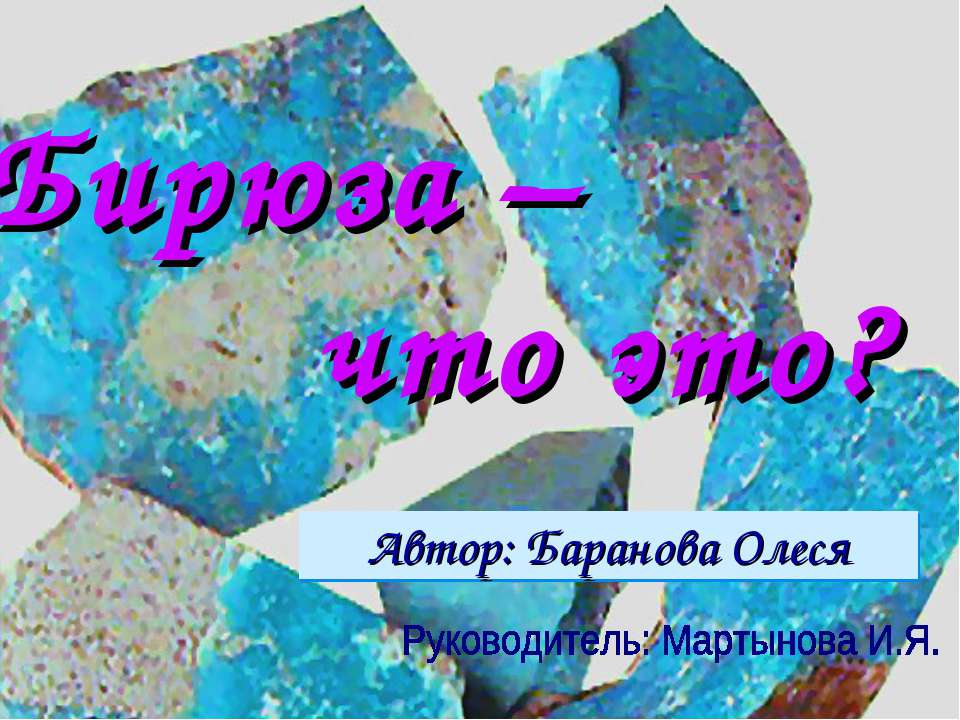 Бирюза –
что это?

Автор: Баранова Олеся

Руководитель: Мартынова И.Я.